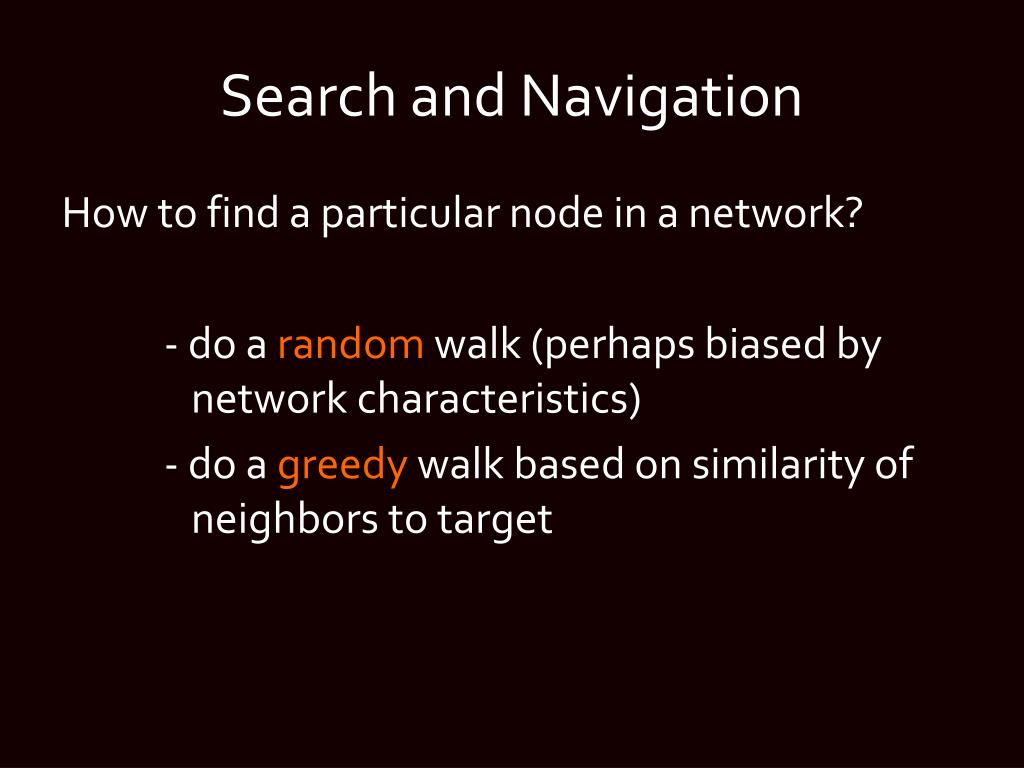 Search and Navigation

How to find a particular node in a network?

- do a random walk (perhaps biased by network characteristics)
- do a greedy walk based on similarity of neighbors to target